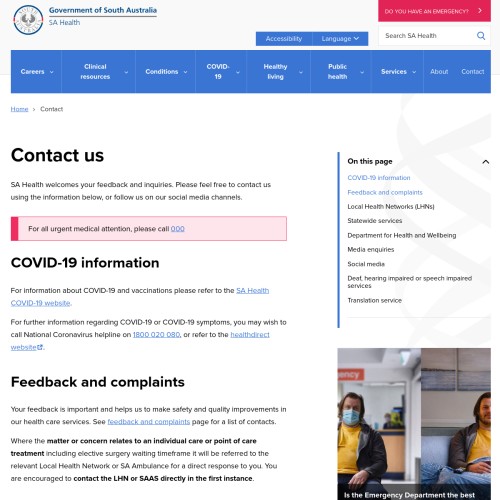 SOUTH AUSTRALIA

Government of South Australia
SA Health

DO YOU HAVE AN EMERGENCY?

Accessibility
Language

Search SA Health

Careers
Clinical resources
Conditions
COVID-19
Healthy living
Public health
Services
About
Contact

Home > Contact

Contact us

SA Health welcomes your feedback and inquiries. Please feel free to contact us using the information below, or follow us on our social media channels.

For all urgent medical attention, please call 000

COVID-19 information

For information about COVID-19 and vaccinations please refer to the SA Health COVID-19 website.

For further information regarding COVID-19 or COVID-19 symptoms, you may wish to call National Coronavirus helpline on 1800 020 080, or refer to the healthdirect website.

Feedback and complaints

Your feedback is important and helps us to make safety and quality improvements in our health care services. See feedback and complaints page for a list of contacts.

Where the matter or concern relates to an individual care or point of care treatment including elective surgery waiting timeframe it will be referred to the relevant Local Health Network or SA Ambulance for a direct response to you. You are encouraged to contact the LHN or SAAS directly in the first instance.

On this page
COVID-19 information
Feedback and complaints
Local Health Networks (LHNs)
Statewide services
Department for Health and Wellbeing
Media enquiries
Social media
Deaf, hearing impaired or speech impaired services
Translation service

ency

Is the Emergency Department the best